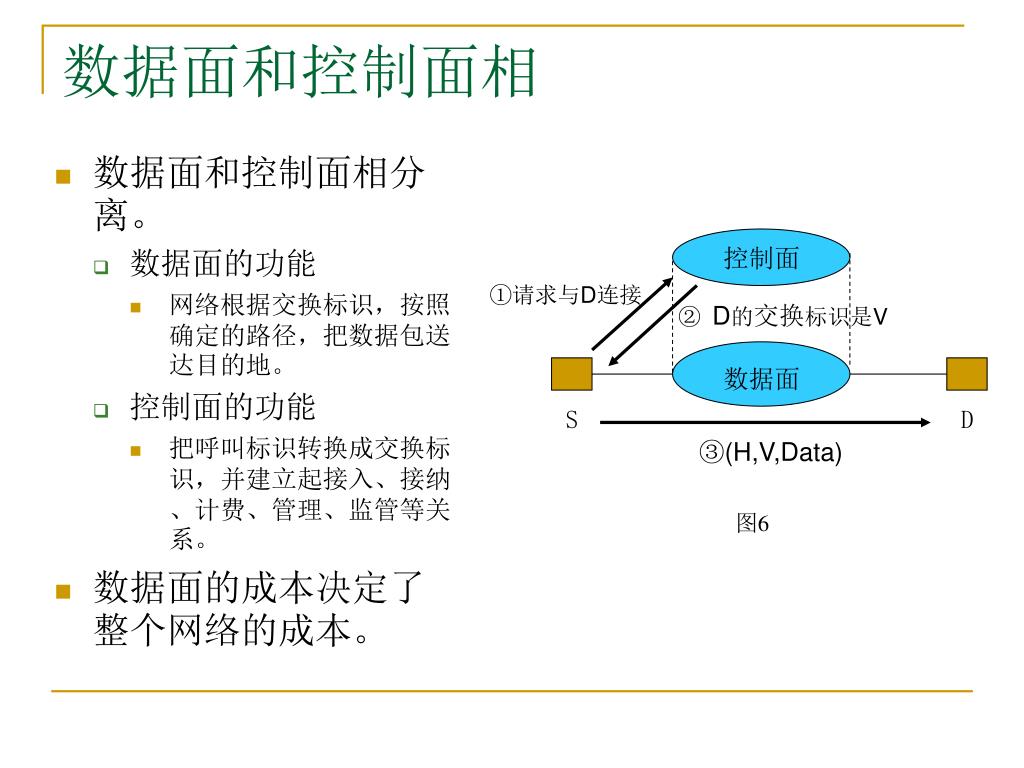 数据面和控制面相

数据面和控制面相分离。

数据面的功能

网络根据交换标识，按照确定的路径，把数据包送达目的地。

控制面的功能

把呼叫标识转换成交换标识，并建立起接入、接纳、计费、管理、监管等关系。

数据面的成本决定了整个网络的成本。

控制面

①请求与D连接

② D的交换标识是V

数据面

S

D

③(H,V,Data)

图6